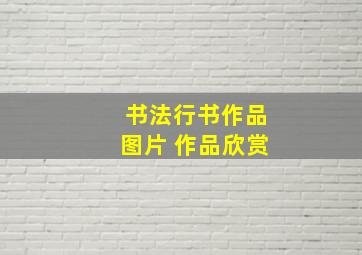 书法行书作品
图片 作品欣赏